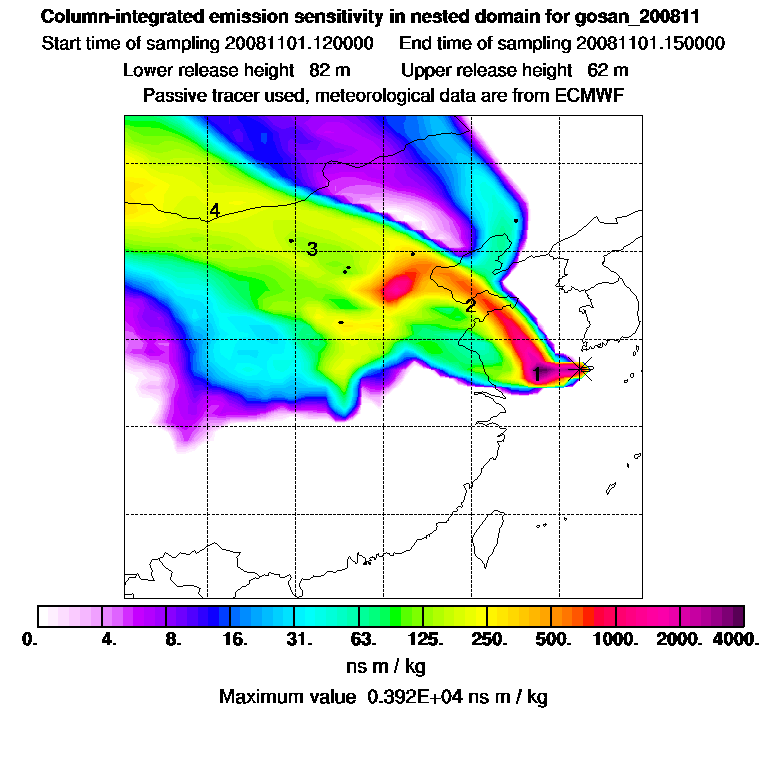 Column-integrated emission sensitivity in nested domain for gosan_200811

Start time of sampling 20081101.120000 End time of sampling 20081101.150000

Lower release height 82 m Upper release height 62 m

Passive tracer used, meteorological data are from ECMWF

4

3

2

1

0. 4. 8. 16. 31. 63. 125. 250. 500. 1000. 2000. 4000.

ns m / kg

Maximum value 0.392E+04 ns m / kg